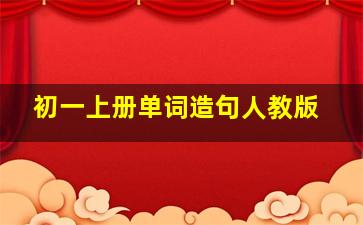 初一上册单词造句人教版